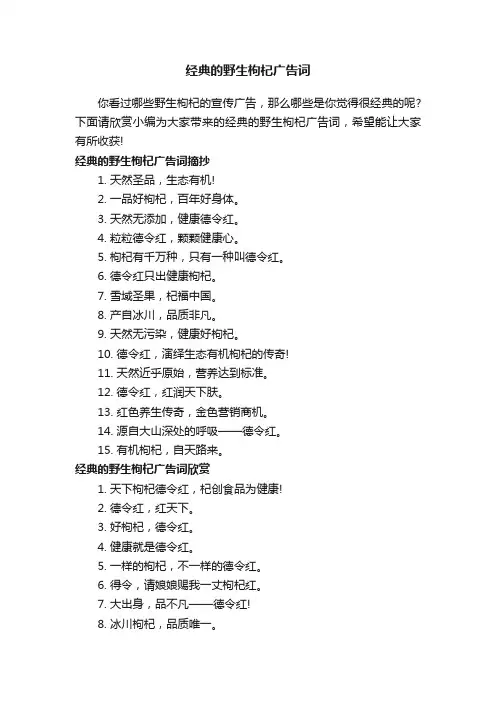 经典的野生枸杞广告词

你看过哪些野生枸杞的宣传广告，那么哪些是你觉得很经典的呢？下面请欣赏小编为大家带来的经典的野生枸杞广告词，希望能让大家有所收获！

经典的野生枸杞广告词摘抄

1. 天然圣品，生态有机！
2. 一品好枸杞，百年好身体。
3. 天然无添加，健康德令红。
4. 粒粒德令红，颗颗健康心。
5. 枸杞有千万种，只有一种叫德令红。
6. 德令红只出健康枸杞。
7. 雪域圣果，杞福中国。
8. 产自冰川，品质非凡。
9. 天然无污染，健康好枸杞。
10. 德令红，演绎生态有机枸杞的传奇！
11. 天然近乎原始，营养达到标准。
12. 德令红，红润天下肤。
13. 红色养生传奇，金色营销商机。
14. 源自大山深处的呼吸——德令红。
15. 有机枸杞，自天路来。

经典的野生枸杞广告词欣赏

1. 天下枸杞德令红，杞创食品为健康！
2. 德令红，红天下。
3. 好枸杞，德令红。
4. 健康就是德令红。
5. 一样的枸杞，不一样的德令红。
6. 得令，请娘娘赐我一丈枸杞红。
7. 大出身，品不凡——德令红！
8. 冰川枸杞，品质唯一。